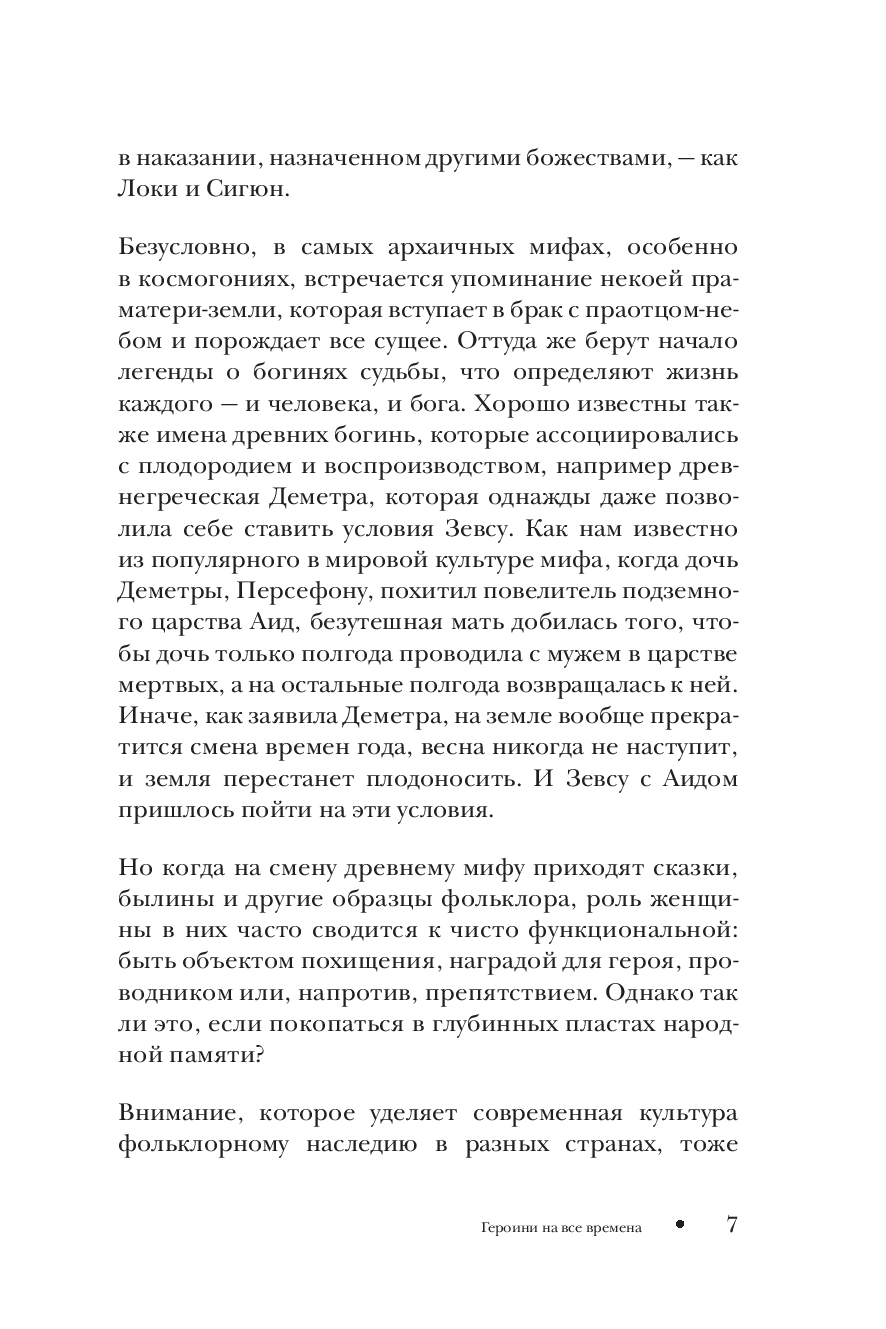 в наказании, назначенном другими божествами, — как Локи и Сигюн.

Безусловно, в самых архаичных мифах, особенно в космогониях, встречается упоминание некоей праматери-земли, которая вступает в брак с праотцом-небом и порождает все сущее. Оттуда же берут начало легенды о богинях судьбы, что определяют жизнь каждого — и человека, и бога. Хорошо известны также имена древних богинь, которые ассоциировались с плодородием и воспроизводством, например древнегреческая Деметра, которая однажды даже позволила себе ставить условия Зевсу. Как нам известно из популярного в мировой культуре мифа, когда дочь Деметры, Персефону, похитил повелитель подземного царства Аид, безутешная мать добилась того, чтобы дочь только полгода проводила с мужем в царстве мертвых, а на остальные полгода возвращалась к ней. Иначе, как заявила Деметра, на земле вообще прекратится смена времен года, весна никогда не наступит, и земля перестанет плодоносить. И Зевсу с Аидом пришлось пойти на эти условия.

Но когда на смену древнему мифу приходят сказки, былины и другие образцы фольклора, роль женщины в них часто сводится к чисто функциональной: быть объектом похищения, наградой для героя, проводником или, напротив, препятствием. Однако так ли это, если покопаться в глубинных пластах народной памяти?

Внимание, которое уделяет современная культура фольклорному наследию в разных странах, тоже

Героини на все времена • 7